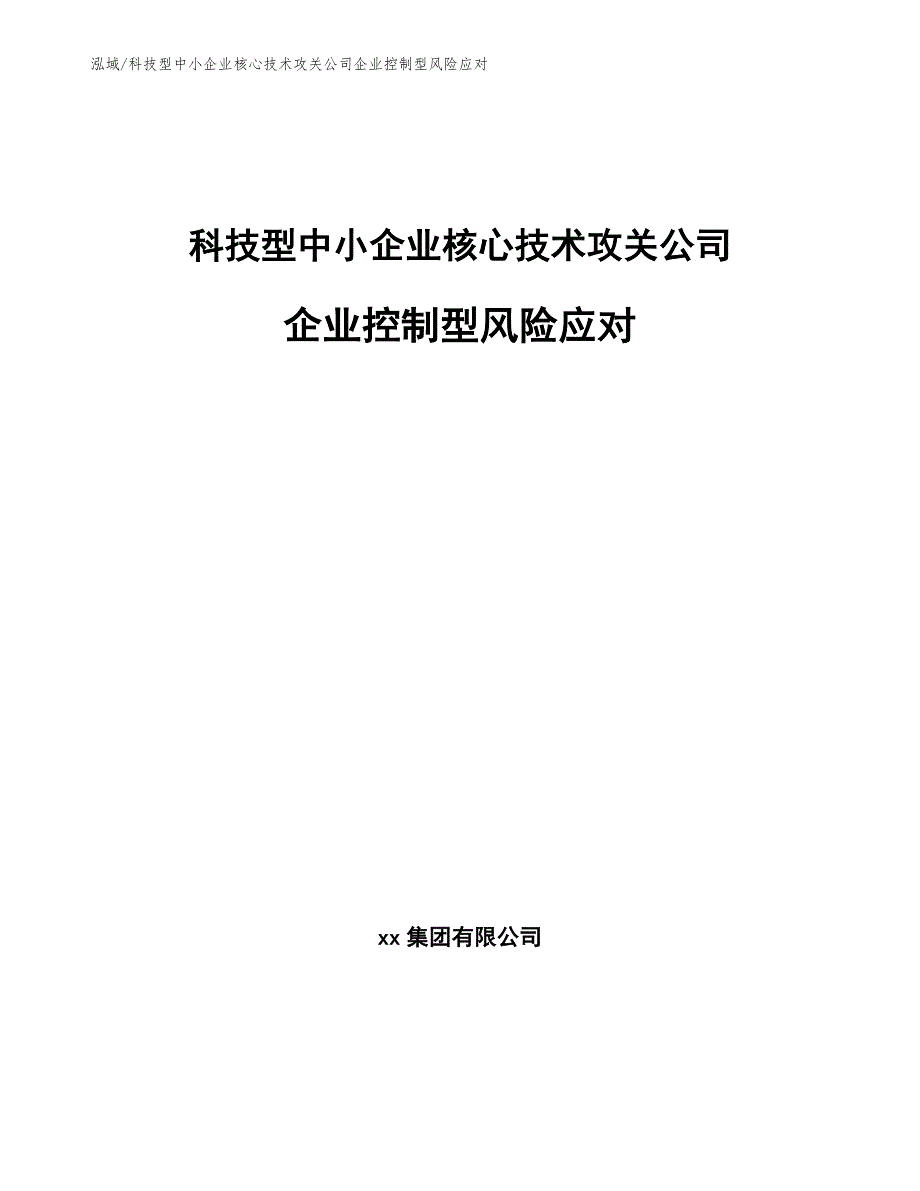 泓域/科技型中小企业核心技术攻关公司企业控制型风险应对

科技型中小企业核心技术攻关公司

企业控制型风险应对

xx 集团有限公司